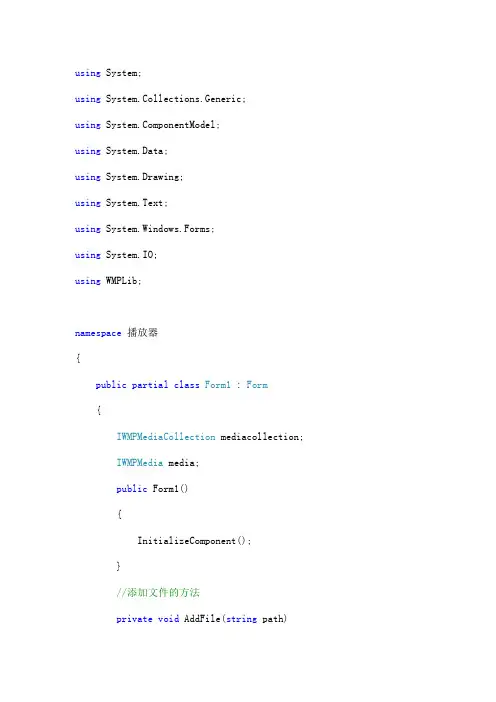 using System;

using System.Collections.Generic;

using System.ComponentModel;

using System.Data;

using System.Drawing;

using System.Text;

using System.Windows.Forms;

using System.IO;

using WMPLib;

namespace 播放器

{

    public partial class Form1 : Form

    {

        IWMPMediaCollection mediacollection;

        IWMPMedia media;

        public Form1()

        {

            InitializeComponent();

        }

        //添加文件的方法

        private void AddFile(string path)